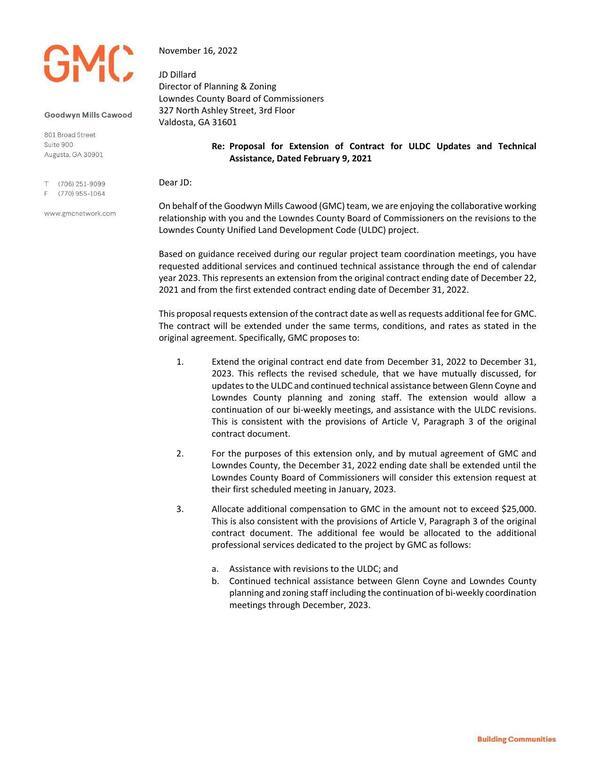 GMC

Goodwyn Mills Cawood

801 Broad Street
Suite 900
Augusta, GA 30901

T (706) 251-9099
F (770) 955-1064

www.gmcnetwork.com

November 16, 2022

JD Dillard
Director of Planning & Zoning
Lowndes County Board of Commissioners
327 North Ashley Street, 3rd Floor
Valdosta, GA 31601

Re: Proposal for Extension of Contract for ULDC Updates and Technical Assistance, Dated February 9, 2021

Dear JD:

On behalf of the Goodwyn Mills Cawood (GMC) team, we are enjoying the collaborative working relationship with you and the Lowndes County Board of Commissioners on the revisions to the Lowndes County Unified Land Development Code (ULDC) project.

Based on guidance received during our regular project team coordination meetings, you have requested additional services and continued technical assistance through the end of calendar year 2023. This represents an extension from the original contract ending date of December 22, 2021 and from the first extended contract ending date of December 31, 2022.

This proposal requests extension of the contract date as well as requests additional fee for GMC. The contract will be extended under the same terms, conditions, and rates as stated in the original agreement. Specifically, GMC proposes to:

1. Extend the original contract end date from December 31, 2022 to December 31, 2023. This reflects the revised schedule, that we have mutually discussed, for updates to the ULDC and continued technical assistance between Glenn Coyne and Lowndes County planning and zoning staff. The extension would allow a continuation of our bi-weekly meetings, and assistance with the ULDC revisions. This is consistent with the provisions of Article V, Paragraph 3 of the original contract document.

2. For the purposes of this extension only, and by mutual agreement of GMC and Lowndes County, the December 31, 2022 ending date shall be extended until the Lowndes County Board of Commissioners will consider this extension request at their first scheduled meeting in January, 2023.

3. Allocate additional compensation to GMC in the amount not to exceed $25,000. This is also consistent with the provisions of Article V, Paragraph 3 of the original contract document. The additional fee would be allocated to the additional professional services dedicated to the project by GMC as follows:

a. Assistance with revisions to the ULDC; and
b. Continued technical assistance between Glenn Coyne and Lowndes County planning and zoning staff including the continuation of bi-weekly coordination meetings through December, 2023.

Building Communities